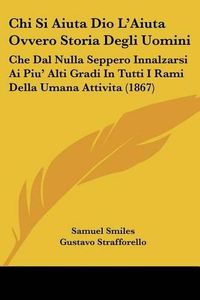 Chi Si Aiuta Dio L'Aiuta Ovvero Storia Degli Uomini

Che Dal Nulla Seppero Innalzarsi Ai Piu' Alti Gradi In Tutti I Rami Della Umana Attivita (1867)

Samuel Smiles
Gustavo Strafforello